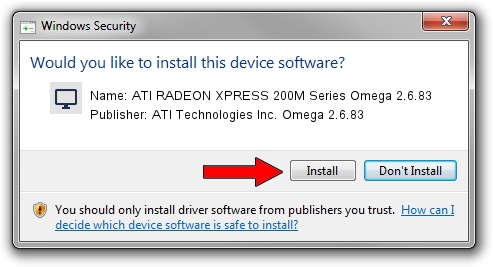 Windows Security

Would you like to install this device software?

Name: ATI RADEON XPRESS 200M Series Omega 2.6.83
Publisher: ATI Technologies Inc. Omega 2.6.83

Install

Don't Install

You should only install driver software from publishers you trust. How can I decide which device software is safe to install?